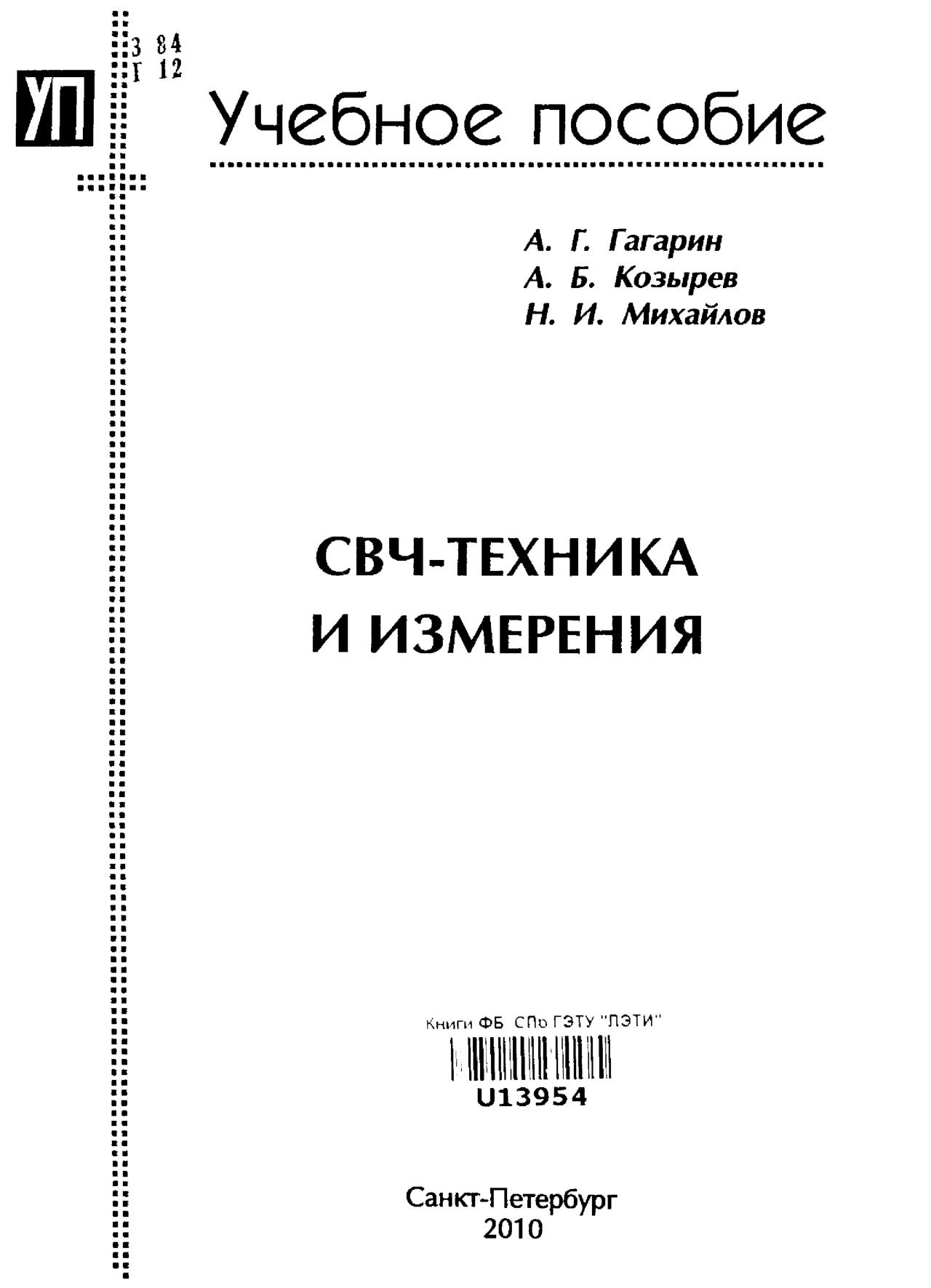 3 84
Г 12

УП

Учебное пособие

А. Г. Гагарин
А. Б. Козырев
Н. И. Михайлов

СВЧ-ТЕХНИКА
И ИЗМЕРЕНИЯ

Книги ФБ СПб ГЭТУ "ЛЭТИ"
U13954

Санкт-Петербург
2010